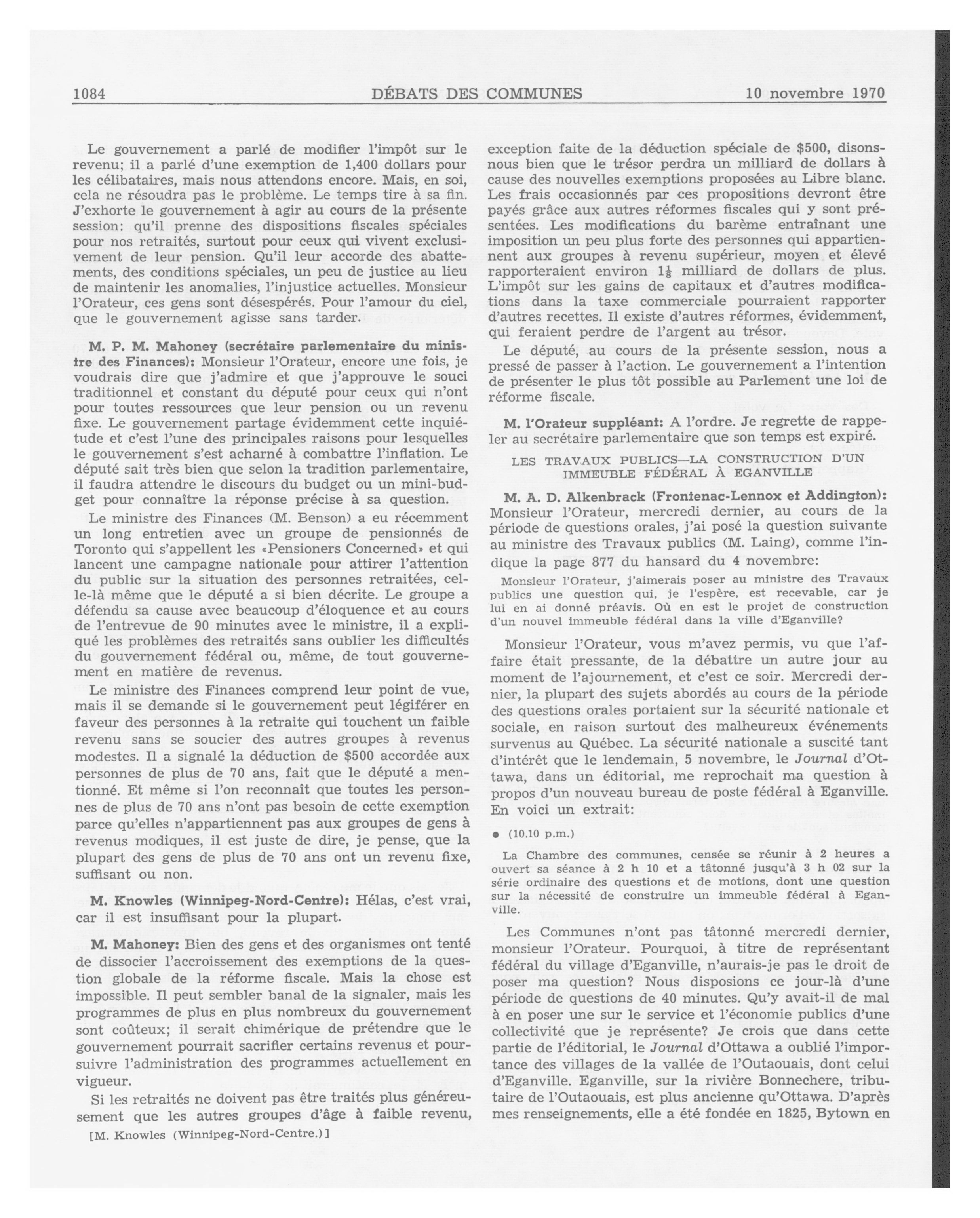 1084 DÉBATS DES COMMUNES 10 novembre 1970

Le gouvernement a parlé de modifier l'impôt sur le revenu; il a parlé d'une exemption de 1,400 dollars pour les célibataires, mais nous attendons encore. Mais, en soi, cela ne résoudra pas le problème. Le temps tire à sa fin. J'exhorte le gouvernement à agir au cours de la présente session: qu'il prenne des dispositions fiscales spéciales pour nos retraités, surtout pour ceux qui vivent exclusivement de leur pension. Qu'il leur accorde des abattements, des conditions spéciales, un peu de justice au lieu de maintenir les anomalies, l'injustice actuelles. Monsieur l'Orateur, ces gens sont désespérés. Pour l'amour du ciel, que le gouvernement agisse sans tarder.

M. P. M. Mahoney (secrétaire parlementaire du ministre des Finances): Monsieur l'Orateur, encore une fois, je voudrais dire que j'admire et que j'approuve le souci traditionnel et constant du député pour ceux qui n'ont pour toutes ressources que leur pension ou un revenu fixe. Le gouvernement partage évidemment cette inquiétude et c'est l'une des principales raisons pour lesquelles le gouvernement s'est acharné à combattre l'inflation. Le député sait très bien que selon la tradition parlementaire, il faudra attendre le discours du budget ou un mini-budget pour connaître la réponse précise à sa question.

Le ministre des Finances (M. Benson) a eu récemment un long entretien avec un groupe de pensionnés de Toronto qui s'appellent les «Pensioners Concerned» et qui lancent une campagne nationale pour attirer l'attention du public sur la situation des personnes retraitées, celle-là même que le député a si bien décrite. Le groupe a défendu sa cause avec beaucoup d'éloquence et au cours de l'entrevue de 90 minutes avec le ministre, il a expliqué les problèmes des retraités sans oublier les difficultés du gouvernement fédéral ou, même, de tout gouvernement en matière de revenus.

Le ministre des Finances comprend leur point de vue, mais il se demande si le gouvernement peut légiférer en faveur des personnes à la retraite qui touchent un faible revenu sans se soucier des autres groupes à revenus modestes. Il a signalé la déduction de $500 accordée aux personnes de plus de 70 ans, fait que le député a mentionné. Et même si l'on reconnaît que toutes les personnes de plus de 70 ans n'ont pas besoin de cette exemption parce qu'elles n'appartiennent pas aux groupes de gens à revenus modiques, il est juste de dire, je pense, que la plupart des gens de plus de 70 ans ont un revenu fixe, suffisant ou non.

M. Knowles (Winnipeg-Nord-Centre): Hélas, c'est vrai, car il est insuffisant pour la plupart.

M. Mahoney: Bien des gens et des organismes ont tenté de dissocier l'accroissement des exemptions de la question globale de la réforme fiscale. Mais la chose est impossible. Il peut sembler banal de la signaler, mais les programmes de plus en plus nombreux du gouvernement sont coûteux; il serait chimérique de prétendre que le gouvernement pourrait sacrifier certains revenus et poursuivre l'administration des programmes actuellement en vigueur.

Si les retraités ne doivent pas être traités plus généreusement que les autres groupes d'âge à faible revenu,

[M. Knowles (Winnipeg-Nord-Centre.)]

exception faite de la déduction spéciale de $500, disons-nous bien que le trésor perdra un milliard de dollars à cause des nouvelles exemptions proposées au Libre blanc. Les frais occasionnés par ces propositions devront être payés grâce aux autres réformes fiscales qui y sont présentées. Les modifications du barème entraînant une imposition un peu plus forte des personnes qui appartiennent aux groupes à revenu supérieur, moyen et élevé rapporteraient environ $1\frac{1}{8}$ milliard de dollars de plus. L'impôt sur les gains de capitaux et d'autres modifications dans la taxe commerciale pourraient rapporter d'autres recettes. Il existe d'autres réformes, évidemment, qui feraient perdre de l'argent au trésor.

Le député, au cours de la présente session, nous a pressé de passer à l'action. Le gouvernement a l'intention de présenter le plus tôt possible au Parlement une loi de réforme fiscale.

M. l'Orateur suppléant: A l'ordre. Je regrette de rappeler au secrétaire parlementaire que son temps est expiré.

LES TRAVAUX PUBLICS—LA CONSTRUCTION D'UN IMMEUBLE FÉDÉRAL À EGANVILLE

M. A. D. Alkenbrack (Frontenac-Lennox et Addington): Monsieur l'Orateur, mercredi dernier, au cours de la période de questions orales, j'ai posé la question suivante au ministre des Travaux publics (M. Laing), comme l'indique la page 877 du hansard du 4 novembre:

Monsieur l'Orateur, j'aimerais poser au ministre des Travaux publics une question qui, je l'espère, est recevable, car je lui en ai donné préavis. Où en est le projet de construction d'un nouvel immeuble fédéral dans la ville d'Eganville?

Monsieur l'Orateur, vous m'avez permis, vu que l'affaire était pressante, de la débattre un autre jour au moment de l'ajournement, et c'est ce soir. Mercredi dernier, la plupart des sujets abordés au cours de la période des questions orales portaient sur la sécurité nationale et sociale, en raison surtout des malheureux événements survenus au Québec. La sécurité nationale a suscité tant d'intérêt que le lendemain, 5 novembre, le Journal d'Ottawa, dans un éditorial, me reprochait ma question à propos d'un nouveau bureau de poste fédéral à Eganville. En voici un extrait:

● (10.10 p.m.)

La Chambre des communes, censée se réunir à 2 heures a ouvert sa séance à 2 h 10 et a tâtonné jusqu'à 3 h 02 sur la série ordinaire des questions et de motions, dont une question sur la nécessité de construire un immeuble fédéral à Eganville.

Les Communes n'ont pas tâtonné mercredi dernier, monsieur l'Orateur. Pourquoi, à titre de représentant fédéral du village d'Eganville, n'aurais-je pas le droit de poser ma question? Nous disposions ce jour-là d'une période de questions de 40 minutes. Qu'y avait-il de mal à en poser une sur le service et l'économie publics d'une collectivité que je représente? Je crois que dans cette partie de l'éditorial, le Journal d'Ottawa a oublié l'importance des villages de la vallée de l'Outaouais, dont celui d'Eganville. Eganville, sur la rivière Bonnechere, tributaire de l'Outaouais, est plus ancienne qu'Ottawa. D'après mes renseignements, elle a été fondée en 1825, Bytown en